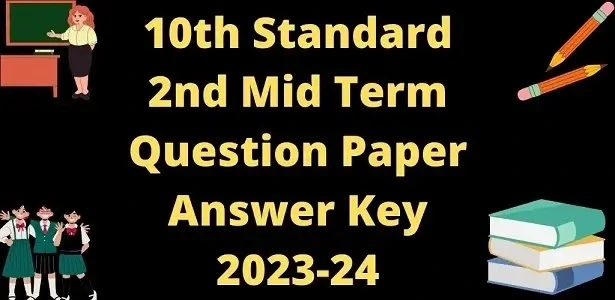 10th Standard
2nd Mid Term
Question Paper
Answer Key
2023-24